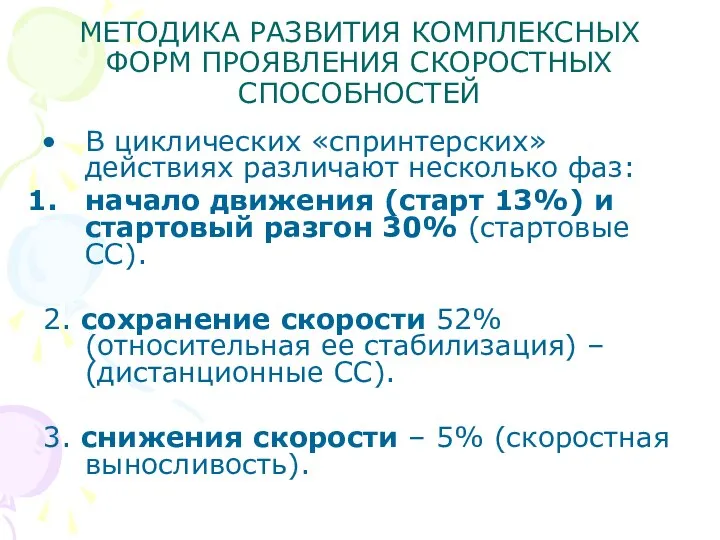 МЕТОДИКА РАЗВИТИЯ КОМПЛЕКСНЫХ ФОРМ ПРОЯВЛЕНИЯ СКОРОСТНЫХ СПОСОБНОСТЕЙ

• В циклических «спринтерских» действиях различают несколько фаз:

1. начало движения (старт 13%) и стартовый разгон 30% (стартовые СС).

2. сохранение скорости 52% (относительная ее стабилизация) – (дистанционные СС).

3. снижения скорости – 5% (скоростная выносливость).